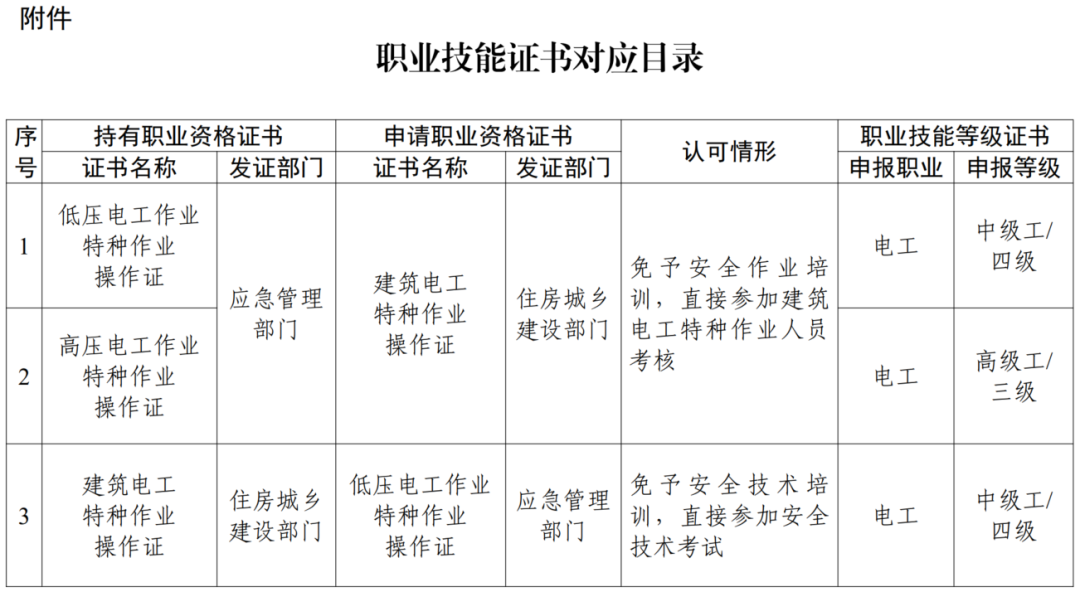 附件

职业技能证书对应目录

| 序号 | 持有职业资格证书 证书名称 | 持有职业资格证书 发证部门 | 申请职业资格证书 证书名称 | 申请职业资格证书 发证部门 | 认可情形 | 职业技能等级证书 申报职业 | 职业技能等级证书 申报等级 |
|---|---|---|---|---|---|---|---|
| 1 | 低压电工作业特种作业操作证 | 应急管理部门 | 建筑电工特种作业操作证 | 住房城乡建设部门 | 免予安全作业培训，直接参加建筑电工特种作业人员考核 | 电工 | 中级工/四级 |
| 2 | 高压电工作业特种作业操作证 | 应急管理部门 | 建筑电工特种作业操作证 | 住房城乡建设部门 | 免予安全作业培训，直接参加建筑电工特种作业人员考核 | 电工 | 高级工/三级 |
| 3 | 建筑电工特种作业操作证 | 住房城乡建设部门 | 低压电工作业特种作业操作证 | 应急管理部门 | 免予安全技术培训，直接参加安全技术考试 | 电工 | 中级工/四级 |